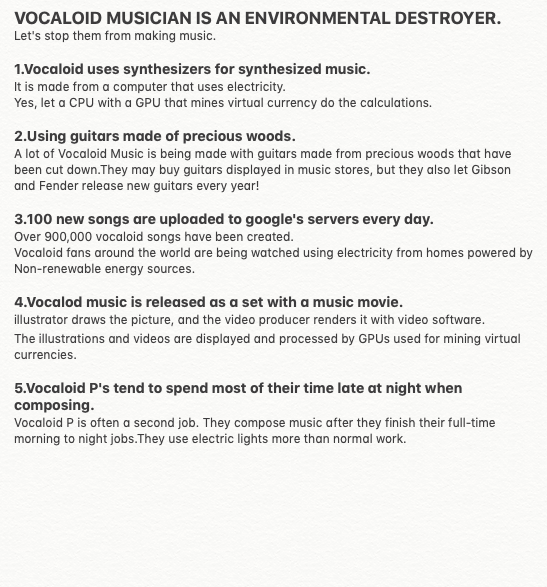 VOCALOID MUSICIAN IS AN ENVIRONMENTAL DESTROYER.
Let's stop them from making music.

1.Vocaloid uses synthesizers for synthesized music.
It is made from a computer that uses electricity.
Yes, let a CPU with a GPU that mines virtual currency do the calculations.

2.Using guitars made of precious woods.
A lot of Vocaloid Music is being made with guitars made from precious woods that have been cut down.They may buy guitars displayed in music stores, but they also let Gibson and Fender release new guitars every year!

3.100 new songs are uploaded to google's servers every day.
Over 900,000 vocaloid songs have been created.
Vocaloid fans around the world are being watched using electricity from homes powered by Non-renewable energy sources.

4.Vocalod music is released as a set with a music movie.
illustrator draws the picture, and the video producer renders it with video software.
The illustrations and videos are displayed and processed by GPUs used for mining virtual currencies.

5.Vocaloid P's tend to spend most of their time late at night when composing.
Vocaloid P is often a second job. They compose music after they finish their full-time morning to night jobs.They use electric lights more than normal work.